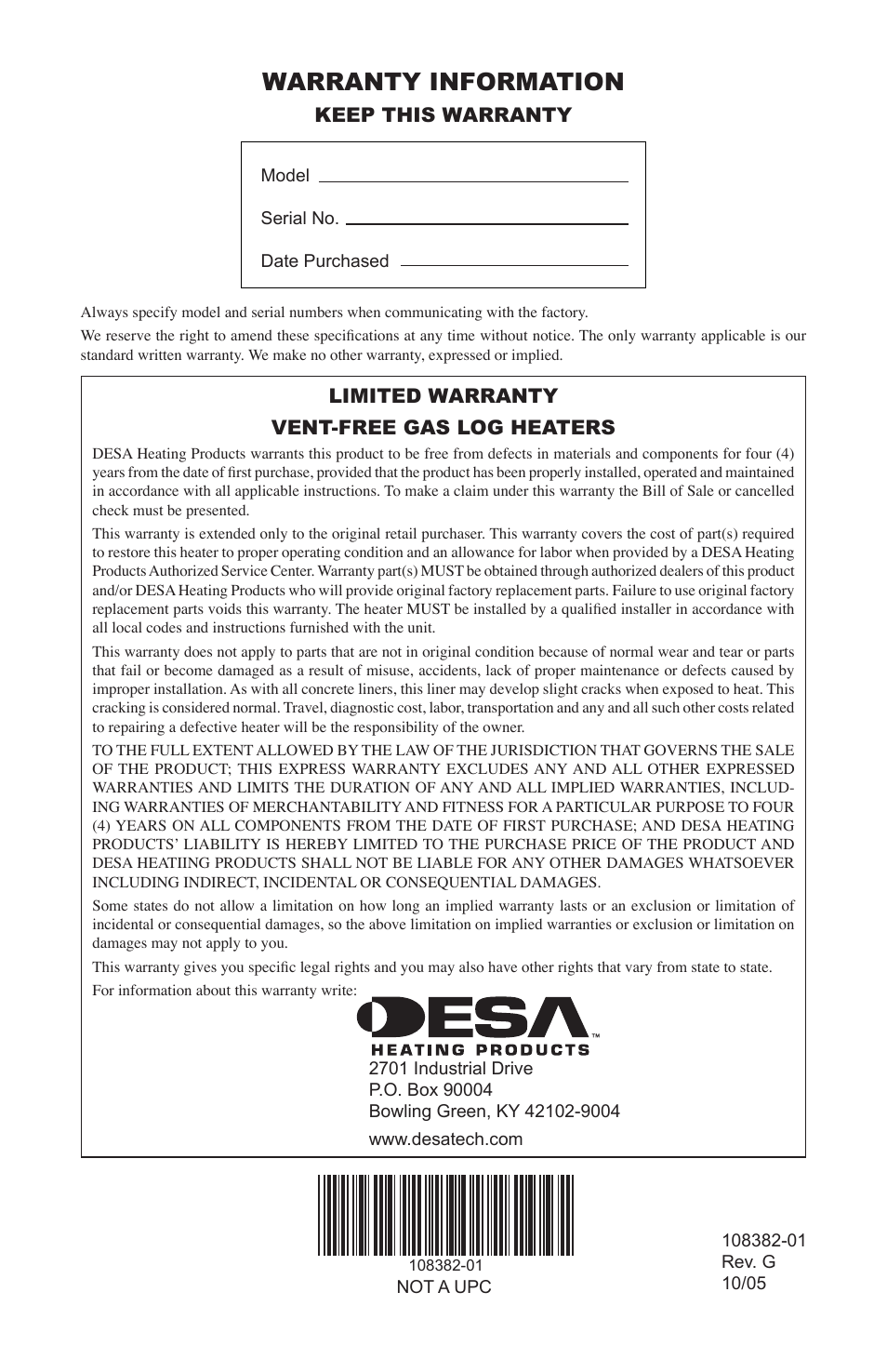 WARRANTY INFORMATION

KEEP THIS WARRANTY

Model

Serial No.

Date Purchased

Always specify model and serial numbers when communicating with the factory.

We reserve the right to amend these specifications at any time without notice. The only warranty applicable is our standard written warranty. We make no other warranty, expressed or implied.

LIMITED WARRANTY

VENT-FREE GAS LOG HEATERS

DESA Heating Products warrants this product to be free from defects in materials and components for four (4) years from the date of first purchase, provided that the product has been properly installed, operated and maintained in accordance with all applicable instructions. To make a claim under this warranty the Bill of Sale or cancelled check must be presented.

This warranty is extended only to the original retail purchaser. This warranty covers the cost of part(s) required to restore this heater to proper operating condition and an allowance for labor when provided by a DESA Heating Products Authorized Service Center. Warranty part(s) MUST be obtained through authorized dealers of this product and/or DESA Heating Products who will provide original factory replacement parts. Failure to use original factory replacement parts voids this warranty. The heater MUST be installed by a qualified installer in accordance with all local codes and instructions furnished with the unit.

This warranty does not apply to parts that are not in original condition because of normal wear and tear or parts that fail or become damaged as a result of misuse, accidents, lack of proper maintenance or defects caused by improper installation. As with all concrete liners, this liner may develop slight cracks when exposed to heat. This cracking is considered normal. Travel, diagnostic cost, labor, transportation and any and all such other costs related to repairing a defective heater will be the responsibility of the owner.

TO THE FULL EXTENT ALLOWED BY THE LAW OF THE JURISDICTION THAT GOVERNS THE SALE OF THE PRODUCT; THIS EXPRESS WARRANTY EXCLUDES ANY AND ALL OTHER EXPRESSED WARRANTIES AND LIMITS THE DURATION OF ANY AND ALL IMPLIED WARRANTIES, INCLUDING WARRANTIES OF MERCHANTABILITY AND FITNESS FOR A PARTICULAR PURPOSE TO FOUR (4) YEARS ON ALL COMPONENTS FROM THE DATE OF FIRST PURCHASE; AND DESA HEATING PRODUCTS' LIABILITY IS HEREBY LIMITED TO THE PURCHASE PRICE OF THE PRODUCT AND DESA HEATIING PRODUCTS SHALL NOT BE LIABLE FOR ANY OTHER DAMAGES WHATSOEVER INCLUDING INDIRECT, INCIDENTAL OR CONSEQUENTIAL DAMAGES.

Some states do not allow a limitation on how long an implied warranty lasts or an exclusion or limitation of incidental or consequential damages, so the above limitation on implied warranties or exclusion or limitation on damages may not apply to you.

This warranty gives you specific legal rights and you may also have other rights that vary from state to state.

For information about this warranty write:

DESA™
HEATING PRODUCTS
2701 Industrial Drive
P.O. Box 90004
Bowling Green, KY 42102-9004
www.desatech.com

108382-01
NOT A UPC

108382-01
Rev. G
10/05